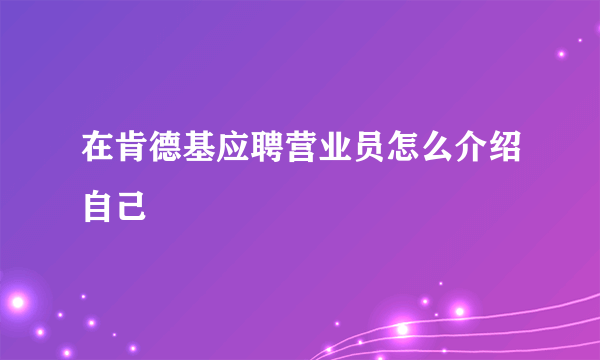 在肯德基应聘营业员怎么介绍自己